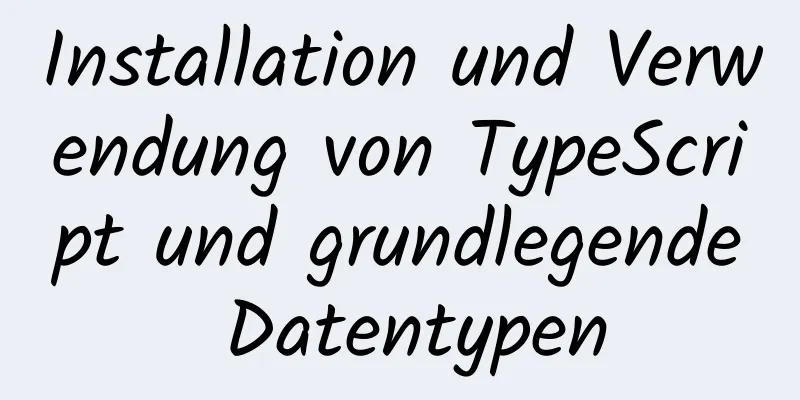 Installation und Verwendung von TypeScript und grundlegende Datentypen